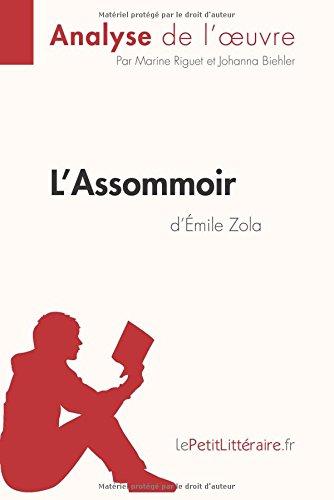 Matériel protégé par le droit d'auteur

Analyse de l'œuvre

Par Marine Riguet et Johanna Biehler

L'Assommoir

d'Émile Zola

lePetitLittéraire.fr

Matériel protégé par le droit d'auteur